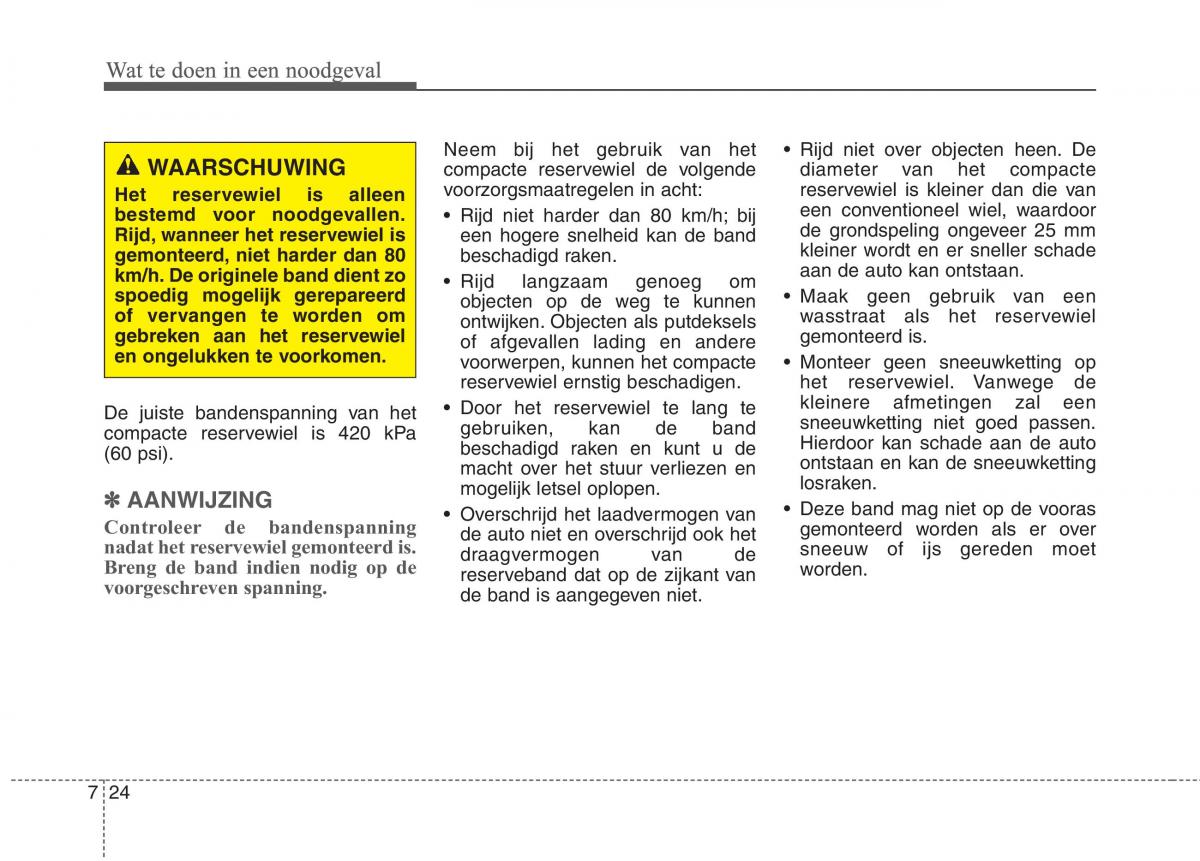 Wat te doen in een noodgeval

WAARSCHUWING

Het reservewiel is alleen bestemd voor noodgevallen. Rijd, wanneer het reservewiel is gemonteerd, niet harder dan 80 km/h. De originele band dient zo spoedig mogelijk gerepareerd of vervangen te worden om gebreken aan het reservewiel en ongelukken te voorkomen.

De juiste bandenspanning van het compacte reservewiel is 420 kPa (60 psi).

✽ AANWIJZING

Controleer de bandenspanning nadat het reservewiel gemonteerd is. Breng de band indien nodig op de voorgeschreven spanning.

Neem bij het gebruik van het compacte reservewiel de volgende voorzorgsmaatregelen in acht:

• Rijd niet harder dan 80 km/h; bij een hogere snelheid kan de band beschadigd raken.

• Rijd langzaam genoeg om objecten op de weg te kunnen ontwijken. Objecten als putdeksels of afgevallen lading en andere voorwerpen, kunnen het compacte reservewiel ernstig beschadigen.

• Door het reservewiel te lang te gebruiken, kan de band beschadigd raken en kunt u de macht over het stuur verliezen en mogelijk letsel oplopen.

• Overschrijd het laadvermogen van de auto niet en overschrijd ook het draagvermogen van de reserveband dat op de zijkant van de band is aangegeven niet.

• Rijd niet over objecten heen. De diameter van het compacte reservewiel is kleiner dan die van een conventioneel wiel, waardoor de grondspeling ongeveer 25 mm kleiner wordt en er sneller schade aan de auto kan ontstaan.

• Maak geen gebruik van een wasstraat als het reservewiel gemonteerd is.

• Monteer geen sneeuwketting op het reservewiel. Vanwege de kleinere afmetingen zal een sneeuwketting niet goed passen. Hierdoor kan schade aan de auto ontstaan en kan de sneeuwketting losraken.

• Deze band mag niet op de vooras gemonteerd worden als er over sneeuw of ijs gereden moet worden.

7 24